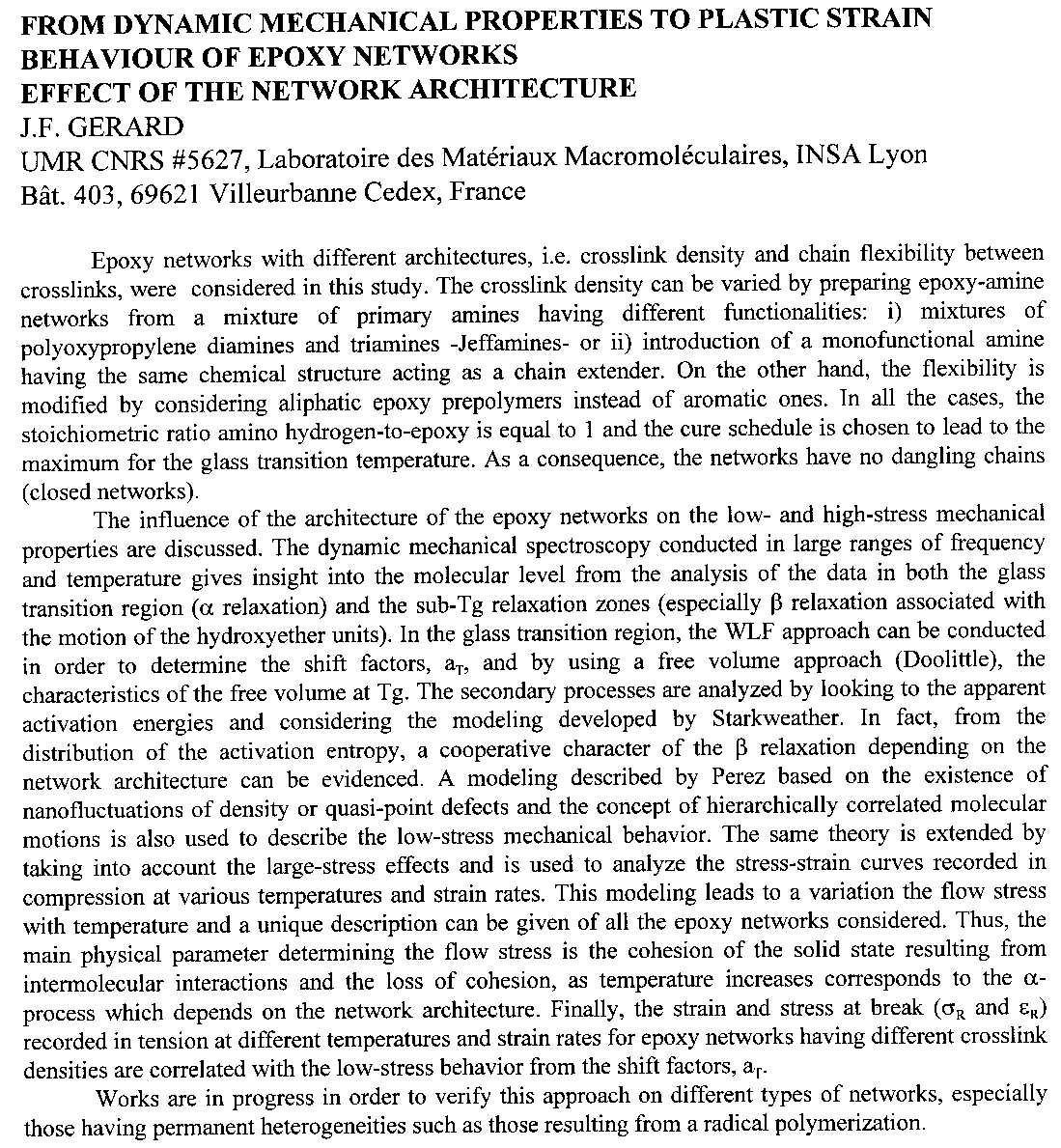 FROM DYNAMIC MECHANICAL PROPERTIES TO PLASTIC STRAIN BEHAVIOUR OF EPOXY NETWORKS
EFFECT OF THE NETWORK ARCHITECTURE
J.F. GERARD
UMR CNRS #5627, Laboratoire des Matériaux Macromoléculaires, INSA Lyon
Bât. 403, 69621 Villeurbanne Cedex, France

Epoxy networks with different architectures, i.e. crosslink density and chain flexibility between crosslinks, were considered in this study. The crosslink density can be varied by preparing epoxy-amine networks from a mixture of primary amines having different functionalities: i) mixtures of polyoxypropylene diamines and triamines -Jeffamines- or ii) introduction of a monofunctional amine having the same chemical structure acting as a chain extender. On the other hand, the flexibility is modified by considering aliphatic epoxy prepolymers instead of aromatic ones. In all the cases, the stoichiometric ratio amino hydrogen-to-epoxy is equal to 1 and the cure schedule is chosen to lead to the maximum for the glass transition temperature. As a consequence, the networks have no dangling chains (closed networks).

The influence of the architecture of the epoxy networks on the low- and high-stress mechanical properties are discussed. The dynamic mechanical spectroscopy conducted in large ranges of frequency and temperature gives insight into the molecular level from the analysis of the data in both the glass transition region ($\alpha$ relaxation) and the sub-Tg relaxation zones (especially $\beta$ relaxation associated with the motion of the hydroxyether units). In the glass transition region, the WLF approach can be conducted in order to determine the shift factors, $a_T$, and by using a free volume approach (Doolittle), the characteristics of the free volume at Tg. The secondary processes are analyzed by looking to the apparent activation energies and considering the modeling developed by Starkweather. In fact, from the distribution of the activation entropy, a cooperative character of the $\beta$ relaxation depending on the network architecture can be evidenced. A modeling described by Perez based on the existence of nanofluctuations of density or quasi-point defects and the concept of hierarchically correlated molecular motions is also used to describe the low-stress mechanical behavior. The same theory is extended by taking into account the large-stress effects and is used to analyze the stress-strain curves recorded in compression at various temperatures and strain rates. This modeling leads to a variation the flow stress with temperature and a unique description can be given of all the epoxy networks considered. Thus, the main physical parameter determining the flow stress is the cohesion of the solid state resulting from intermolecular interactions and the loss of cohesion, as temperature increases corresponds to the $\alpha$-process which depends on the network architecture. Finally, the strain and stress at break ($\sigma_R$ and $\varepsilon_R$) recorded in tension at different temperatures and strain rates for epoxy networks having different crosslink densities are correlated with the low-stress behavior from the shift factors, $a_T$.

Works are in progress in order to verify this approach on different types of networks, especially those having permanent heterogeneities such as those resulting from a radical polymerization.